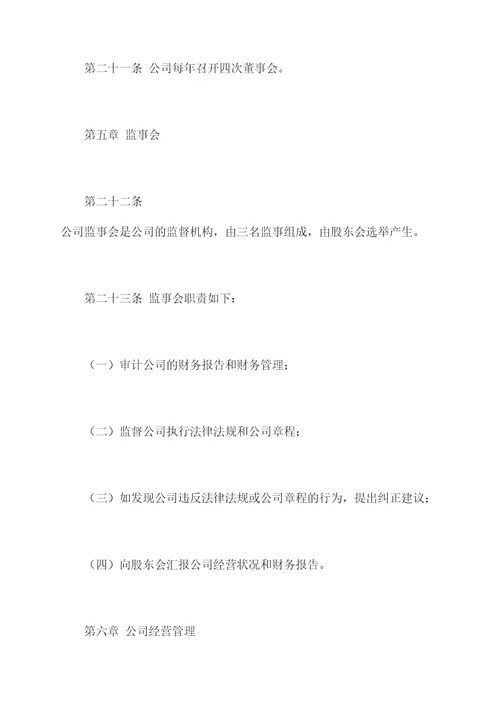 第二十一条 公司每年召开四次董事会。

第五章 监事会

第二十二条

公司监事会是公司的监督机构，由三名监事组成，由股东会选举产生。

第二十三条 监事会职责如下：

（一）审计公司的财务报告和财务管理；

（二）监督公司执行法律法规和公司章程；

（三）如发现公司违反法律法规或公司章程的行为，提出纠正建议；

（四）向股东会汇报公司经营状况和财务报告。

第六章 公司经营管理